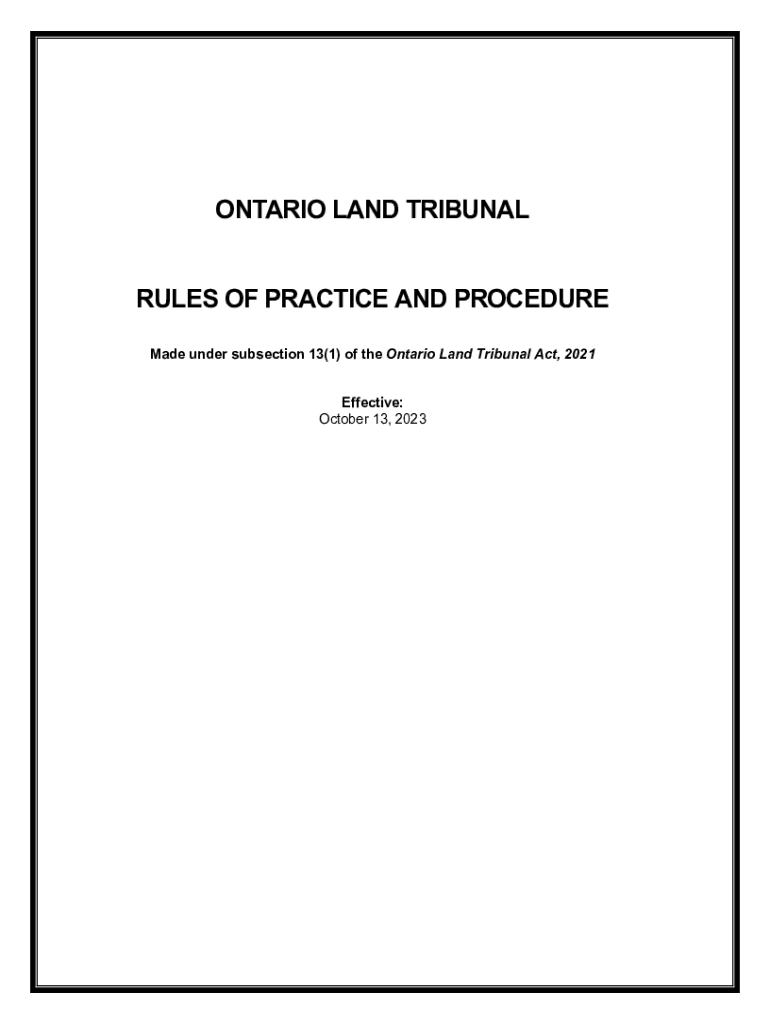 ONTARIO LAND TRIBUNAL

RULES OF PRACTICE AND PROCEDURE

Made under subsection 13(1) of the Ontario Land Tribunal Act, 2021

Effective:
October 13, 2023